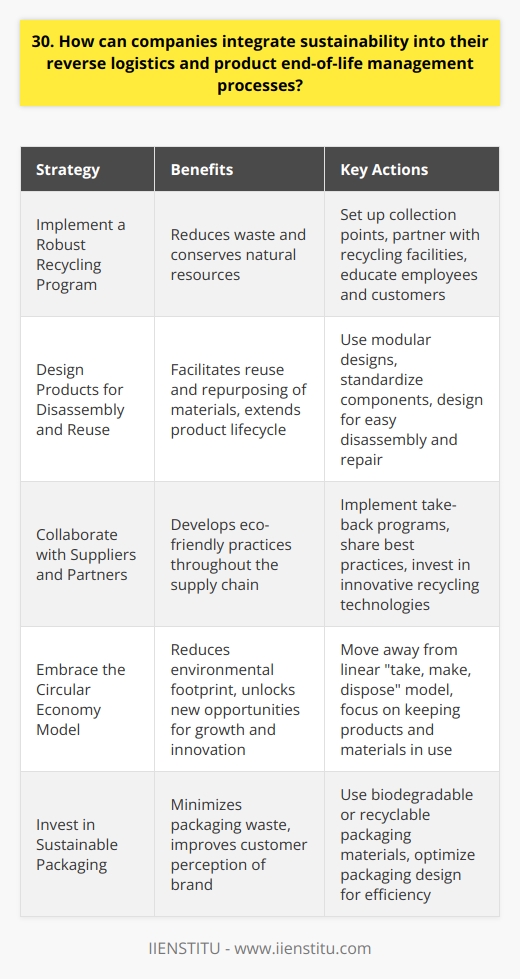 30. How can companies integrate sustainability into their reverse logistics and product end-of-life management processes?

| Strategy | Benefits | Key Actions |
|---|---|---|
| Implement a Robust Recycling Program | Reduces waste and conserves natural resources | Set up collection points, partner with recycling facilities, educate employees and customers |
| Design Products for Disassembly and Reuse | Facilitates reuse and repurposing of materials, extends product lifecycle | Use modular designs, standardize components, design for easy disassembly and repair |
| Collaborate with Suppliers and Partners | Develops eco-friendly practices throughout the supply chain | Implement take-back programs, share best practices, invest in innovative recycling technologies |
| Embrace the Circular Economy Model | Reduces environmental footprint, unlocks new opportunities for growth and innovation | Move away from linear "take, make, dispose" model, focus on keeping products and materials in use |
| Invest in Sustainable Packaging | Minimizes packaging waste, improves customer perception of brand | Use biodegradable or recyclable packaging materials, optimize packaging design for efficiency |

IIENSTITU - www.iienstitu.com